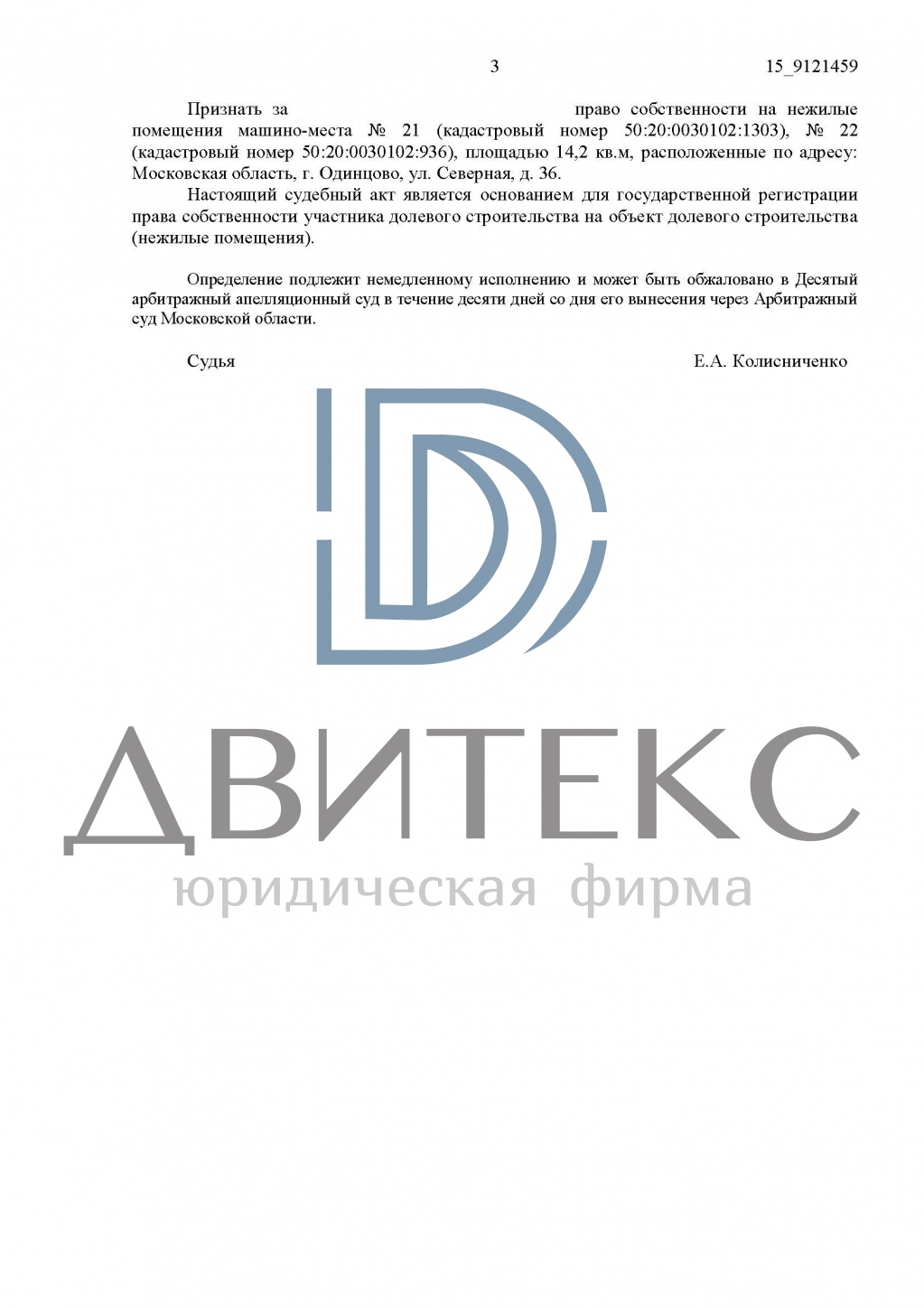 3

15_9121459

Признать за право собственности на нежилые помещения машино-места № 21 (кадастровый номер 50:20:0030102:1303), № 22 (кадастровый номер 50:20:0030102:936), площадью 14,2 кв.м, расположенные по адресу: Московская область, г. Одинцово, ул. Северная, д. 36.

Настоящий судебный акт является основанием для государственной регистрации права собственности участника долевого строительства на объект долевого строительства (нежилые помещения).

Определение подлежит немедленному исполнению и может быть обжаловано в Десятый арбитражный апелляционный суд в течение десяти дней со дня его вынесения через Арбитражный суд Московской области.

Судья Е.А. Колисниченко

ДВИТЕКС
юридическая фирма